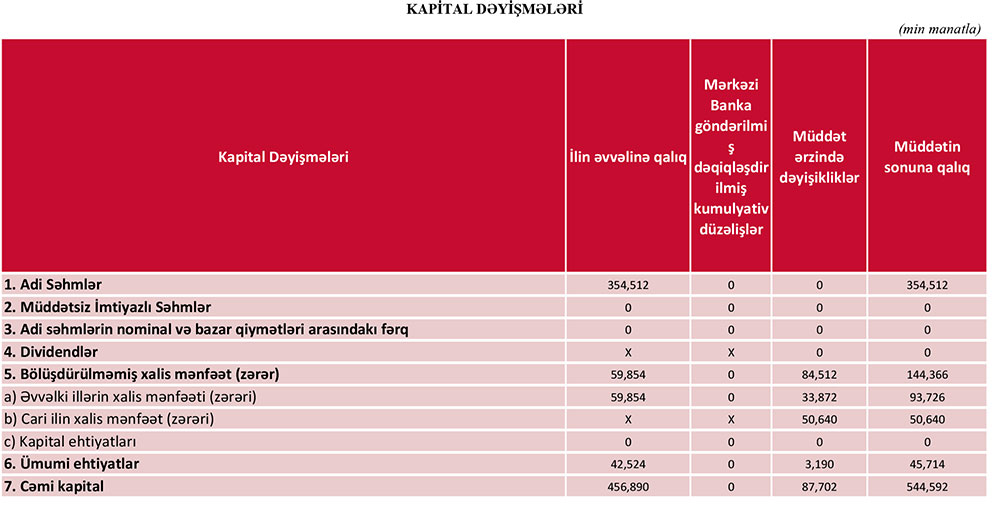 KAPİTAL DƏYİŞMƏLƏRİ

(min manatla)

| Kapital Dəyişmələri | İlin əvvəlinə qalıq | Mərkəzi Banka göndərilmiş dəqiqləşdirilmiş kumulyativ düzəlişlər | Müddət ərzində dəyişikliklər | Müddətin sonuna qalıq |
|---|---|---|---|---|
| 1. Adi Səhmlər | 354,512 | 0 | 0 | 354,512 |
| 2. Müddətsiz İmtiyazlı Səhmlər | 0 | 0 | 0 | 0 |
| 3. Adi səhmlərin nominal və bazar qiymətləri arasındakı fərq | 0 | 0 | 0 | 0 |
| 4. Dividendlər | X | X | 0 | 0 |
| 5. Bölüşdürülməmiş xalis mənfəət (zərər) | 59,854 | 0 | 84,512 | 144,366 |
| a) Əvvəlki illərin xalis mənfəəti (zərəri) | 59,854 | 0 | 33,872 | 93,726 |
| b) Cari ilin xalis mənfəət (zərəri) | X | X | 50,640 | 50,640 |
| c) Kapital ehtiyatları | 0 | 0 | 0 | 0 |
| 6. Ümumi ehtiyatlar | 42,524 | 0 | 3,190 | 45,714 |
| 7. Cəmi kapital | 456,890 | 0 | 87,702 | 544,592 |